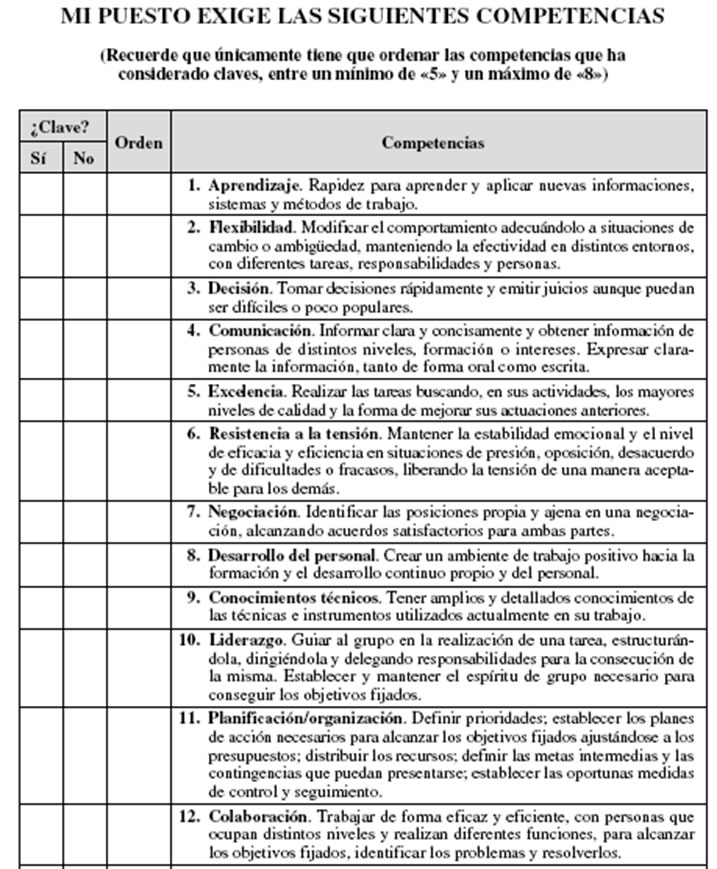 MI PUESTO EXIGE LAS SIGUIENTES COMPETENCIAS

(Recuerde que únicamente tiene que ordenar las competencias que ha considerado claves, entre un mínimo de «5» y un máximo de «8»)

| ¿Clave? Sí | ¿Clave? No | Orden | Competencias |
|---|---|---|---|
| | | | 1. Aprendizaje. Rapidez para aprender y aplicar nuevas informaciones, sistemas y métodos de trabajo. |
| | | | 2. Flexibilidad. Modificar el comportamiento adecuándolo a situaciones de cambio o ambigüedad, manteniendo la efectividad en distintos entornos, con diferentes tareas, responsabilidades y personas. |
| | | | 3. Decisión. Tomar decisiones rápidamente y emitir juicios aunque puedan ser difíciles o poco populares. |
| | | | 4. Comunicación. Informar clara y concisamente y obtener información de personas de distintos niveles, formación o intereses. Expresar claramente la información, tanto de forma oral como escrita. |
| | | | 5. Excelencia. Realizar las tareas buscando, en sus actividades, los mayores niveles de calidad y la forma de mejorar sus actuaciones anteriores. |
| | | | 6. Resistencia a la tensión. Mantener la estabilidad emocional y el nivel de eficacia y eficiencia en situaciones de presión, oposición, desacuerdo y de dificultades o fracasos, liberando la tensión de una manera aceptable para los demás. |
| | | | 7. Negociación. Identificar las posiciones propia y ajena en una negociación, alcanzando acuerdos satisfactorios para ambas partes. |
| | | | 8. Desarrollo del personal. Crear un ambiente de trabajo positivo hacia la formación y el desarrollo continuo propio y del personal. |
| | | | 9. Conocimientos técnicos. Tener amplios y detallados conocimientos de las técnicas e instrumentos utilizados actualmente en su trabajo. |
| | | | 10. Liderazgo. Guiar al grupo en la realización de una tarea, estructurándola, dirigiéndola y delegando responsabilidades para la consecución de la misma. Establecer y mantener el espíritu de grupo necesario para conseguir los objetivos fijados. |
| | | | 11. Planificación/organización. Definir prioridades; establecer los planes de acción necesarios para alcanzar los objetivos fijados ajustándose a los presupuestos; distribuir los recursos; definir las metas intermedias y las contingencias que puedan presentarse; establecer las oportunas medidas de control y seguimiento. |
| | | | 12. Colaboración. Trabajar de forma eficaz y eficiente, con personas que ocupan distintos niveles y realizan diferentes funciones, para alcanzar los objetivos fijados, identificar los problemas y resolverlos. |